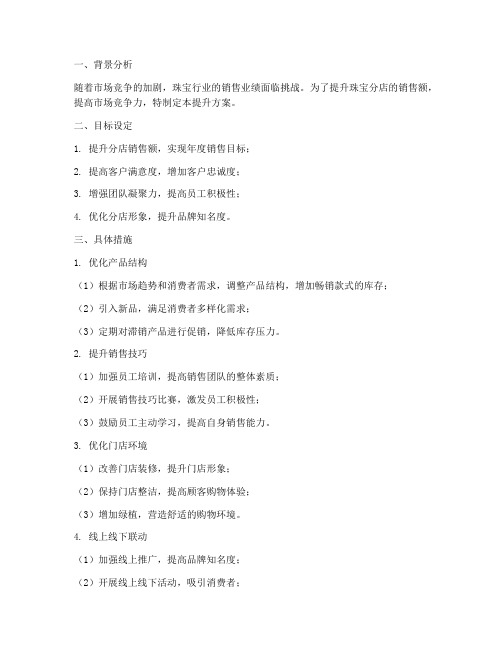 一、背景分析

随着市场竞争的加剧，珠宝行业的销售业绩面临挑战。为了提升珠宝分店的销售额，提高市场竞争力，特制定本提升方案。

二、目标设定

1. 提升分店销售额，实现年度销售目标；

2. 提高客户满意度，增加客户忠诚度；

3. 增强团队凝聚力，提高员工积极性；

4. 优化分店形象，提升品牌知名度。

三、具体措施

1. 优化产品结构

（1）根据市场趋势和消费者需求，调整产品结构，增加畅销款式的库存；

（2）引入新品，满足消费者多样化需求；

（3）定期对滞销产品进行促销，降低库存压力。

2. 提升销售技巧

（1）加强员工培训，提高销售团队的整体素质；

（2）开展销售技巧比赛，激发员工积极性；

（3）鼓励员工主动学习，提高自身销售能力。

3. 优化门店环境

（1）改善门店装修，提升门店形象；

（2）保持门店整洁，提高顾客购物体验；

（3）增加绿植，营造舒适的购物环境。

4. 线上线下联动

（1）加强线上推广，提高品牌知名度；

（2）开展线上线下活动，吸引消费者；